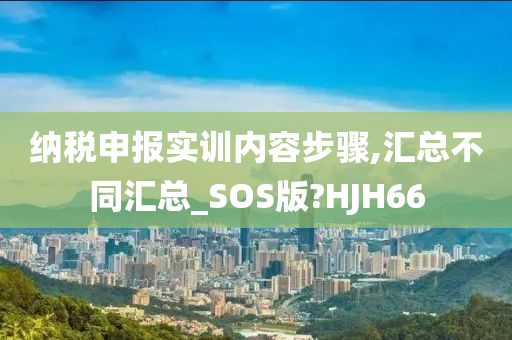 纳税申报实训内容步骤,汇总不同汇总_SOS版?HJH66